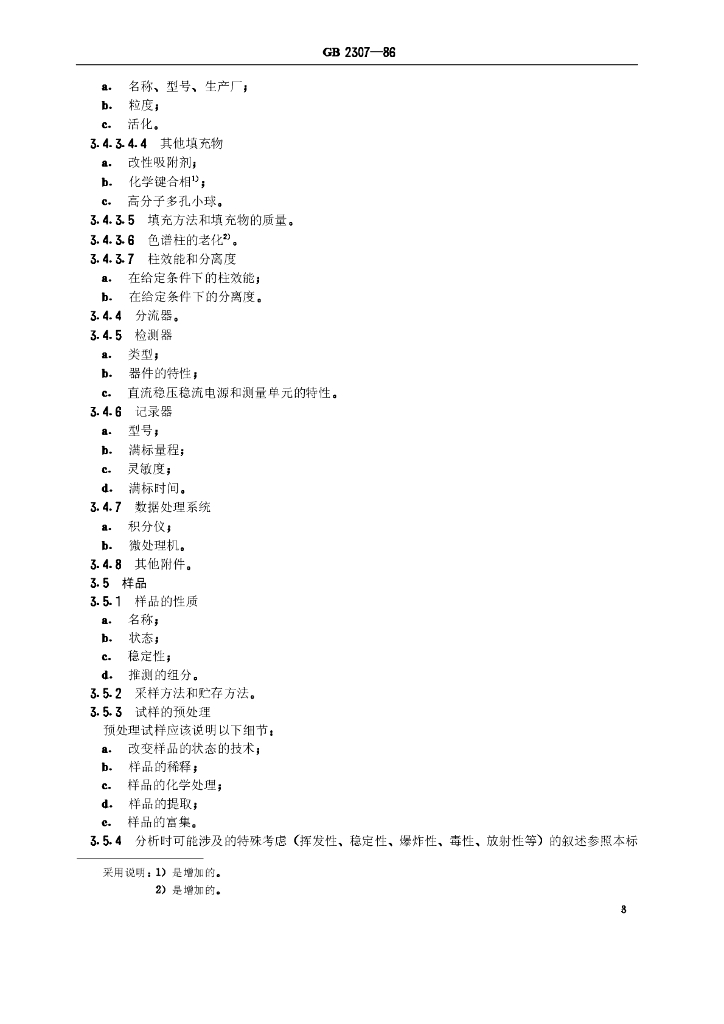 GB 2307—86

a. 名称、型号、生产厂；

b. 粒度；

c. 活化。

3.4.3.4.4 其他填充物

a. 改性吸附剂；

b. 化学键合相$^{1)}$；

c. 高分子多孔小球。

3.4.3.5 填充方法和填充物的质量。

3.4.3.6 色谱柱的老化$^{2)}$。

3.4.3.7 柱效能和分离度

a. 在给定条件下的柱效能；

b. 在给定条件下的分离度。

3.4.4 分流器。

3.4.5 检测器

a. 类型；

b. 器件的特性；

c. 直流稳压稳流电源和测量单元的特性。

3.4.6 记录器

a. 型号；

b. 满标量程；

c. 灵敏度；

d. 满标时间。

3.4.7 数据处理系统

a. 积分仪；

b. 微处理机。

3.4.8 其他附件。

3.5 样品

3.5.1 样品的性质

a. 名称；

b. 状态；

c. 稳定性；

d. 推测的组分。

3.5.2 采样方法和贮存方法。

3.5.3 试样的预处理

预处理试样应该说明以下细节：

a. 改变样品的状态的技术；

b. 样品的稀释；

c. 样品的化学处理；

d. 样品的提取；

e. 样品的富集。

3.5.4 分析时可能涉及的特殊考虑（挥发性、稳定性、爆炸性、毒性、放射性等）的叙述参照本标

采用说明：1）是增加的。
2）是增加的。

3